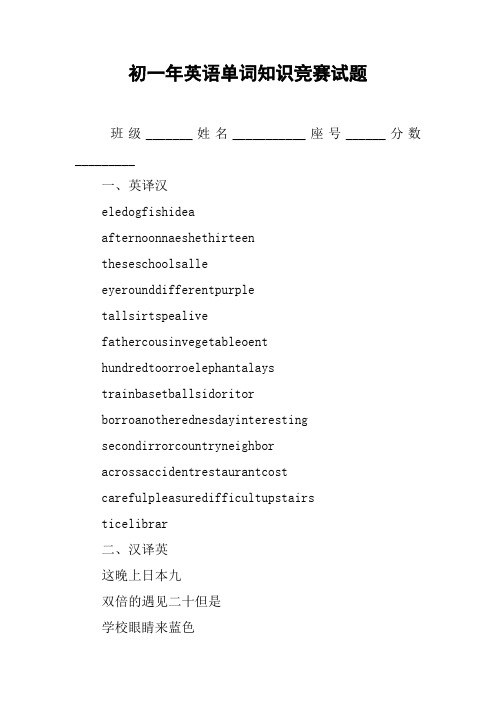 初一年英语单词知识竞赛试题

班级 ______ 姓名 __________ 座号 ______ 分数 ________

一、英译汉

eledogfishidea

afternoonnaeshethirteen

theseschoolsalle

eyerounddifferentpurple

tallsirtspealive

fathercousinvegetableoent

hundredtoorroelephantalays

trainbasetballsidoritor

borroanotherednesdayinteresting

secondirrorcountryneighbor

acrossaccidentrestaurantcost

carefulpleasuredifficultupstairs

ticelibrar

二、汉译英

这晚上日本九

双倍的遇见二十但是

学校眼睛来蓝色